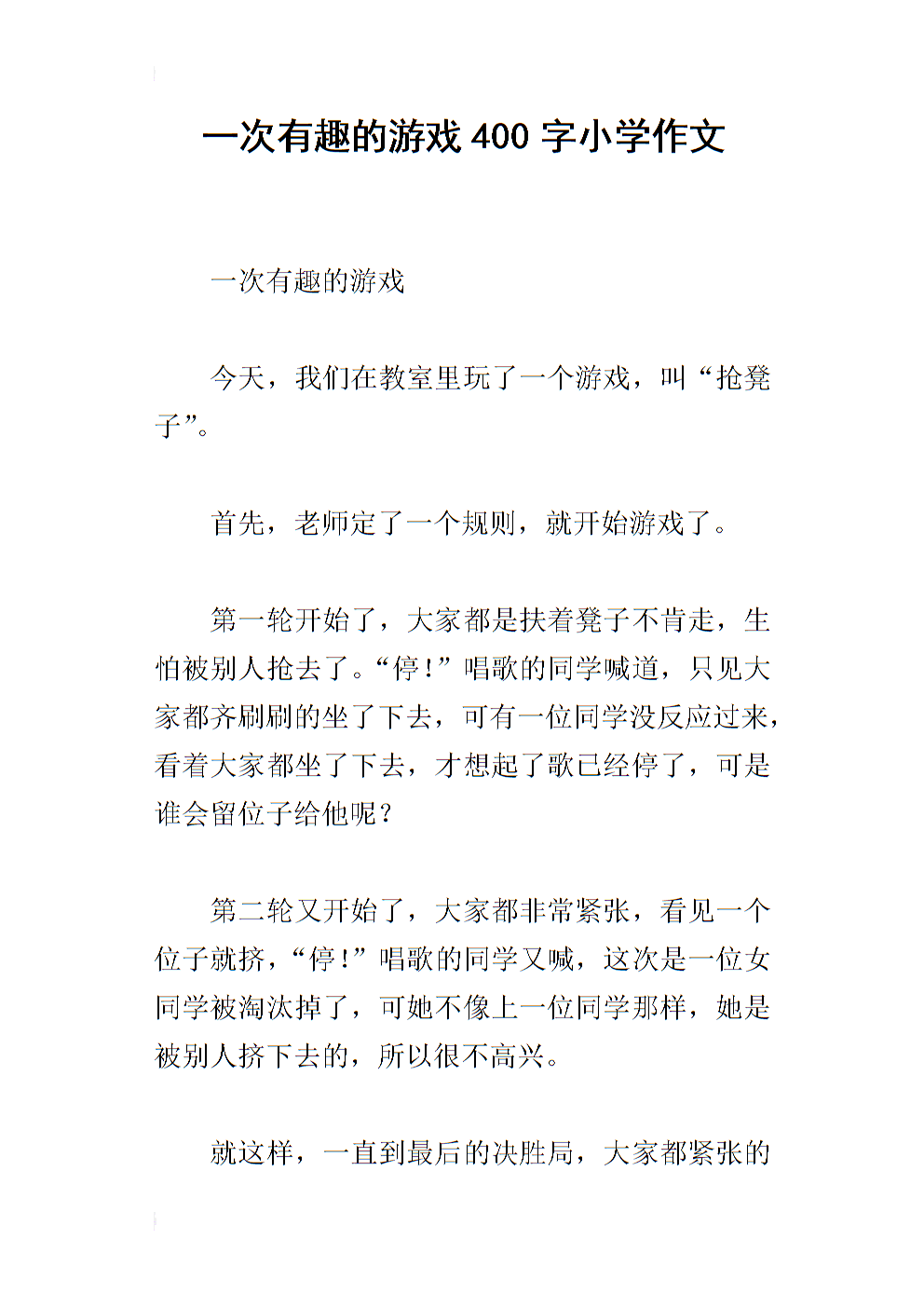 一次有趣的游戏 400 字小学作文

一次有趣的游戏

今天，我们在教室里玩了一个游戏，叫“抢凳子”。

首先，老师定了一个规则，就开始游戏了。

第一轮开始了，大家都是扶着凳子不肯走，生怕被别人抢去了。“停！”唱歌的同学喊道，只见大家都齐刷刷的坐了下去，可有一位同学没反应过来，看着大家都坐了下去，才想起了歌已经停了，可是谁会留位子给他呢？

第二轮又开始了，大家都非常紧张，看见一个位子就挤，“停！”唱歌的同学又喊，这次是一位女同学被淘汰掉了，可她不像上一位同学那样，她是被别人挤下去的，所以很不高兴。

就这样，一直到最后的决胜局，大家都紧张的